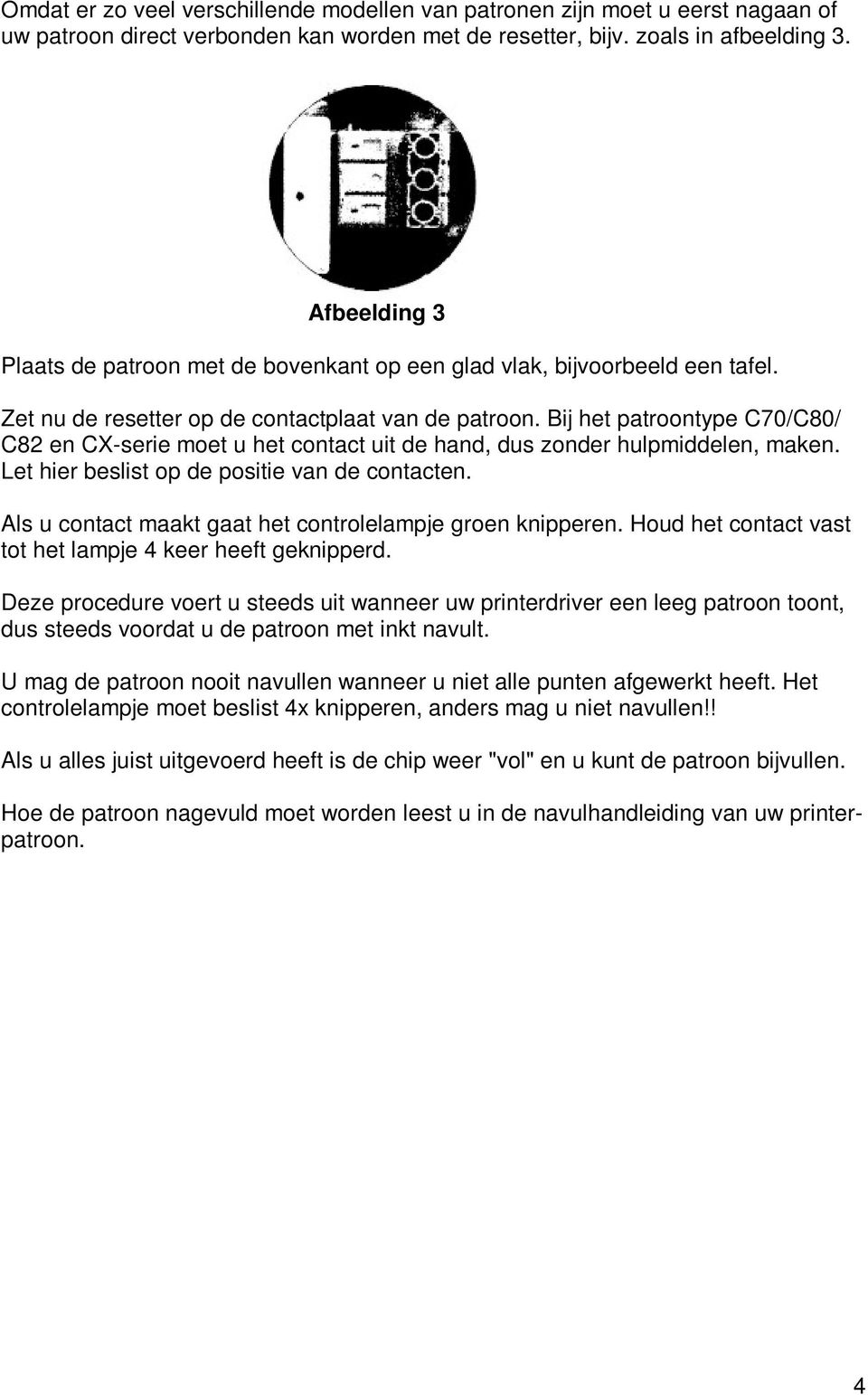 Omdat er zo veel verschillende modellen van patronen zijn moet u eerst nagaan of uw patroon direct verbonden kan worden met de resetter, bijv. zoals in afbeelding 3.

Afbeelding 3

Plaats de patroon met de bovenkant op een glad vlak, bijvoorbeeld een tafel.

Zet nu de resetter op de contactplaat van de patroon. Bij het patroontype C70/C80/ C82 en CX-serie moet u het contact uit de hand, dus zonder hulpmiddelen, maken. Let hier beslist op de positie van de contacten.

Als u contact maakt gaat het controlelampje groen knipperen. Houd het contact vast tot het lampje 4 keer heeft geknipperd.

Deze procedure voert u steeds uit wanneer uw printerdriver een leeg patroon toont, dus steeds voordat u de patroon met inkt navult.

U mag de patroon nooit navullen wanneer u niet alle punten afgewerkt heeft. Het controlelampje moet beslist 4x knipperen, anders mag u niet navullen!!

Als u alles juist uitgevoerd heeft is de chip weer "vol" en u kunt de patroon bijvullen.

Hoe de patroon nagevuld moet worden leest u in de navulhandleiding van uw printerpatroon.

4